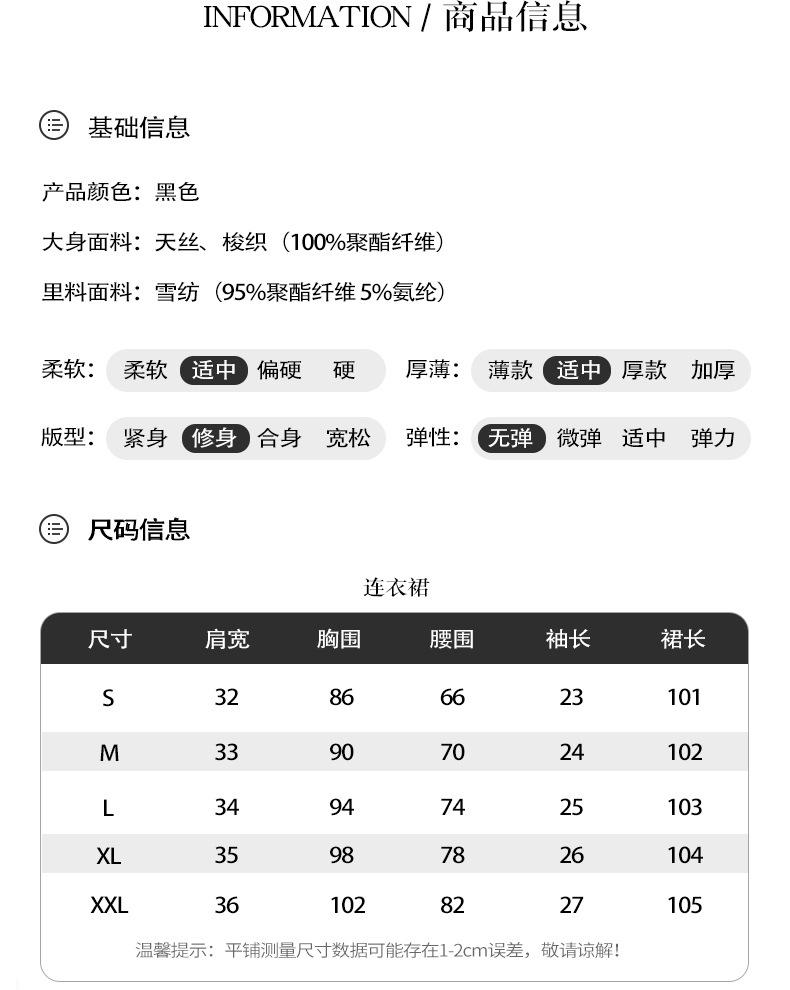 INFORMATION / 商品信息

基础信息

产品颜色：黑色

大身面料：天丝、梭织（100%聚酯纤维）

里料面料：雪纺（95%聚酯纤维 5%氨纶）

柔软： 柔软 适中 偏硬 硬

厚薄： 薄款 适中 厚款 加厚

版型： 紧身 修身 合身 宽松

弹性： 无弹 微弹 适中 弹力

尺码信息

连衣裙

| 尺寸 | 肩宽 | 胸围 | 腰围 | 袖长 | 裙长 |
|---|---|---|---|---|---|
| S | 32 | 86 | 66 | 23 | 101 |
| M | 33 | 90 | 70 | 24 | 102 |
| L | 34 | 94 | 74 | 25 | 103 |
| XL | 35 | 98 | 78 | 26 | 104 |
| XXL | 36 | 102 | 82 | 27 | 105 |

温馨提示：平铺测量尺寸数据可能存在1-2cm误差，敬请谅解！